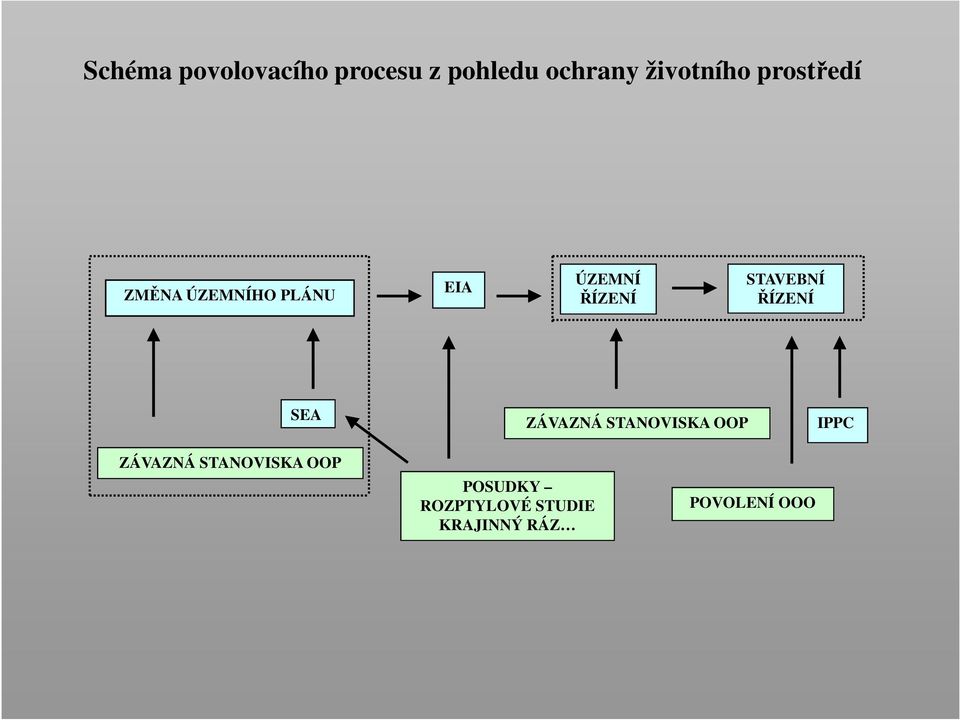 Schéma povolovacího procesu z pohledu ochrany životního prostředí

ZMĚNA ÚZEMNÍHO PLÁNU

EIA

ÚZEMNÍ ŘÍZENÍ

STAVEBNÍ ŘÍZENÍ

SEA

ZÁVAZNÁ STANOVISKA OOP

IPPC

ZÁVAZNÁ STANOVISKA OOP

POSUDKY – ROZPTYLOVÉ STUDIE KRAJINNÝ RÁZ…

POVOLENÍ OOO